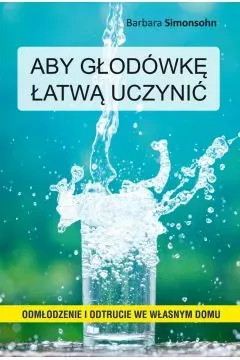 Barbara Simonsohn

ABY GŁODÓWKĘ ŁATWĄ UCZYNIĆ

ODMŁODZENIE I ODTRUCIE WE WŁASNYM DOMU